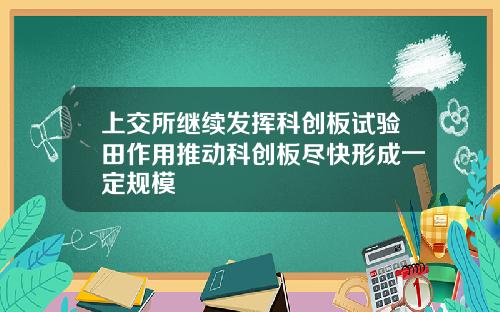 上交所继续发挥科创板试验田作用推动科创板尽快形成一定规模